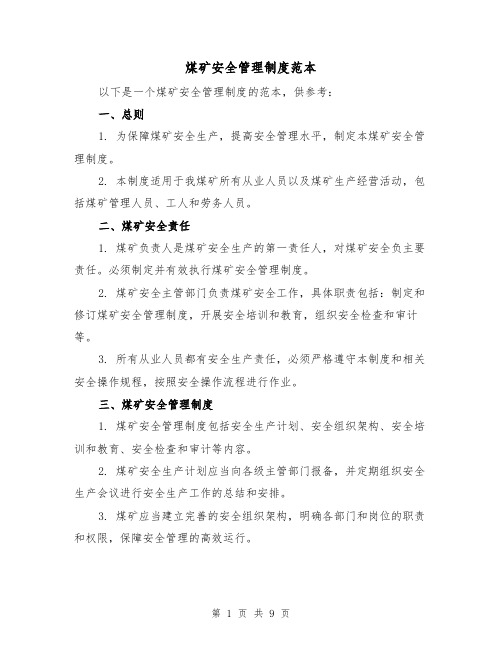 煤矿安全管理制度范本

以下是一个煤矿安全管理制度的范本，供参考：

一、总则

1. 为保障煤矿安全生产，提高安全管理水平，制定本煤矿安全管理制度。

2. 本制度适用于我煤矿所有从业人员以及煤矿生产经营活动，包括煤矿管理人员、工人和劳务人员。

二、煤矿安全责任

1. 煤矿负责人是煤矿安全生产的第一责任人，对煤矿安全负主要责任。必须制定并有效执行煤矿安全管理制度。

2. 煤矿安全主管部门负责煤矿安全工作，具体职责包括：制定和修订煤矿安全管理制度，开展安全培训和教育，组织安全检查和审计等。

3. 所有从业人员都有安全生产责任，必须严格遵守本制度和相关安全操作规程，按照安全操作流程进行作业。

三、煤矿安全管理制度

1. 煤矿安全管理制度包括安全生产计划、安全组织架构、安全培训和教育、安全检查和审计等内容。

2. 煤矿安全生产计划应当向各级主管部门报备，并定期组织安全生产会议进行安全生产工作的总结和安排。

3. 煤矿应当建立完善的安全组织架构，明确各部门和岗位的职责和权限，保障安全管理的高效运行。

第 1 页 共 9 页